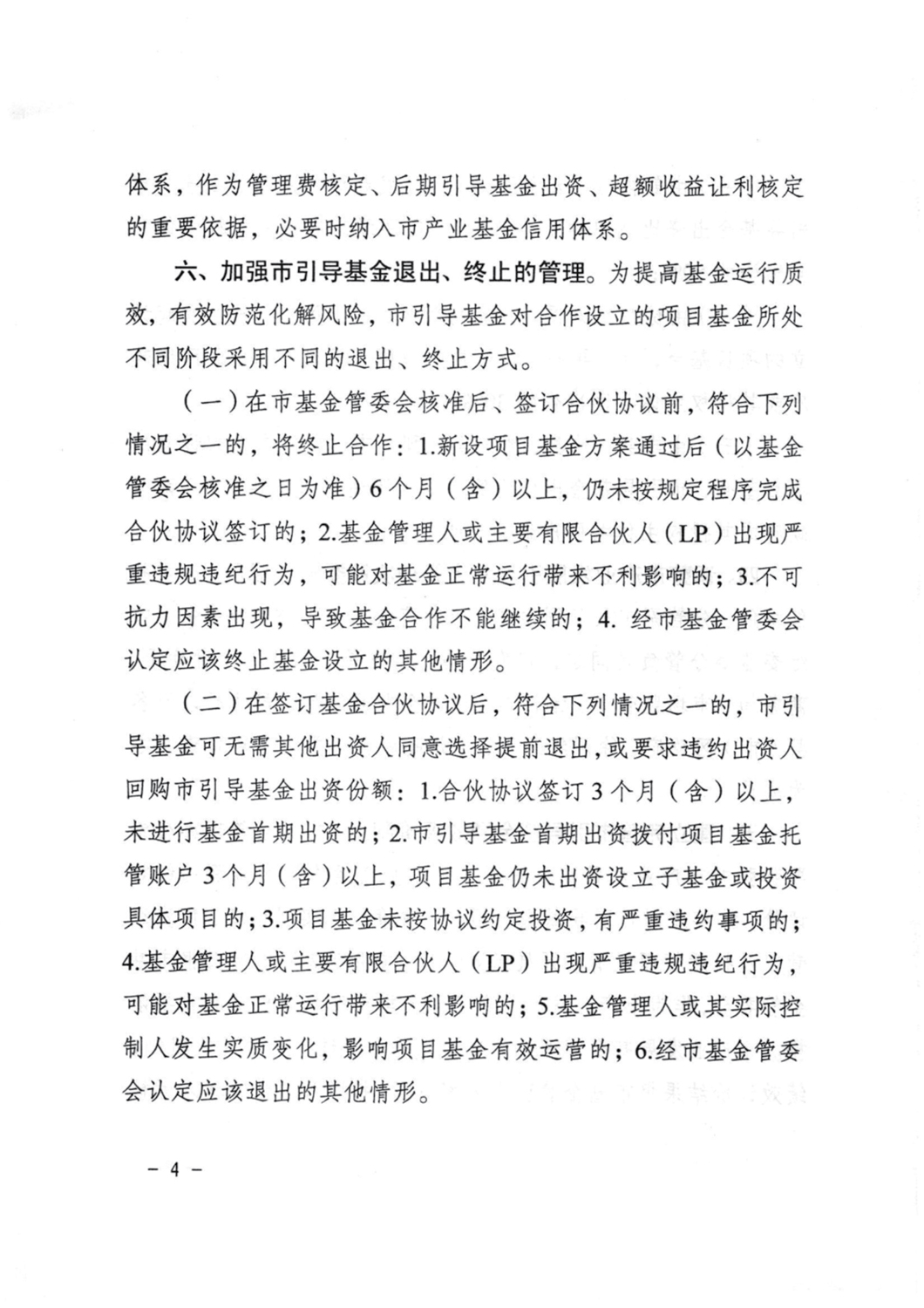 体系，作为管理费核定、后期引导基金出资、超额收益让利核定的重要依据，必要时纳入市产业基金信用体系。

六、加强市引导基金退出、终止的管理。为提高基金运行质效，有效防范化解风险，市引导基金对合作设立的项目基金所处不同阶段采用不同的退出、终止方式。

（一）在市基金管委会核准后、签订合伙协议前，符合下列情况之一的，将终止合作：1.新设项目基金方案通过后（以基金管委会核准之日为准）6个月（含）以上，仍未按规定程序完成合伙协议签订的；2.基金管理人或主要有限合伙人（LP）出现严重违规违纪行为，可能对基金正常运行带来不利影响的；3.不可抗力因素出现，导致基金合作不能继续的；4. 经市基金管委会认定应该终止基金设立的其他情形。

（二）在签订基金合伙协议后，符合下列情况之一的，市引导基金可无需其他出资人同意选择提前退出，或要求违约出资人回购市引导基金出资份额：1.合伙协议签订3个月（含）以上，未进行基金首期出资的；2.市引导基金首期出资拨付项目基金托管账户3个月（含）以上，项目基金仍未出资设立子基金或投资具体项目的；3.项目基金未按协议约定投资，有严重违约事项的；4.基金管理人或主要有限合伙人（LP）出现严重违规违纪行为，可能对基金正常运行带来不利影响的；5.基金管理人或其实际控制人发生实质变化，影响项目基金有效运营的；6.经市基金管委会认定应该退出的其他情形。

－ 4 －